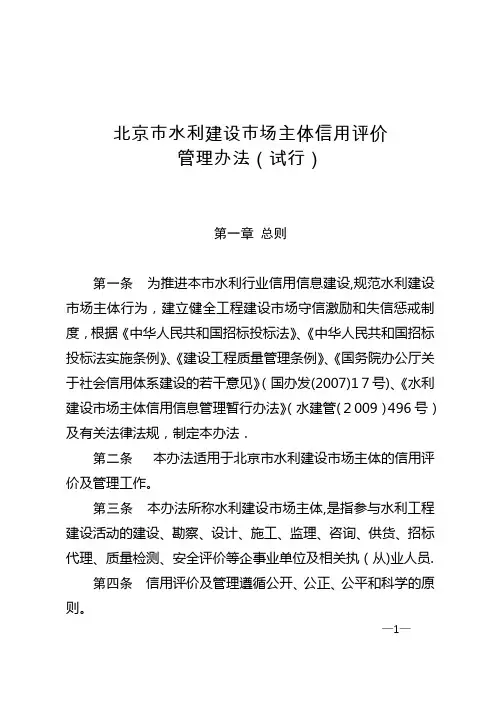 北京市水利建设市场主体信用评价
管理办法（试行）

第一章 总则

第一条 为推进本市水利行业信用信息建设,规范水利建设市场主体行为，建立健全工程建设市场守信激励和失信惩戒制度，根据《中华人民共和国招标投标法》、《中华人民共和国招标投标法实施条例》、《建设工程质量管理条例》、《国务院办公厅关于社会信用体系建设的若干意见》(国办发(2007)17号)、《水利建设市场主体信用信息管理暂行办法》(水建管(2009)496号)及有关法律法规，制定本办法.

第二条 本办法适用于北京市水利建设市场主体的信用评价及管理工作。

第三条 本办法所称水利建设市场主体,是指参与水利工程建设活动的建设、勘察、设计、施工、监理、咨询、供货、招标代理、质量检测、安全评价等企事业单位及相关执（从)业人员.

第四条 信用评价及管理遵循公开、公正、公平和科学的原则。

—1—